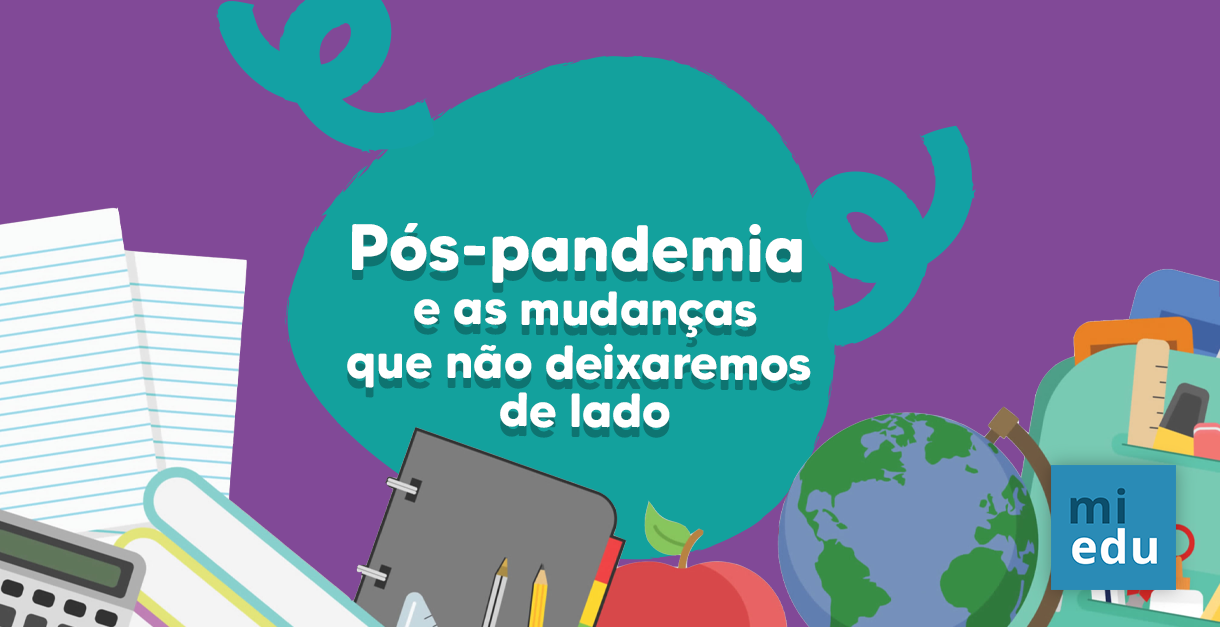 Pós-pandemia
e as mudanças
que não deixaremos
de lado

mi
edu